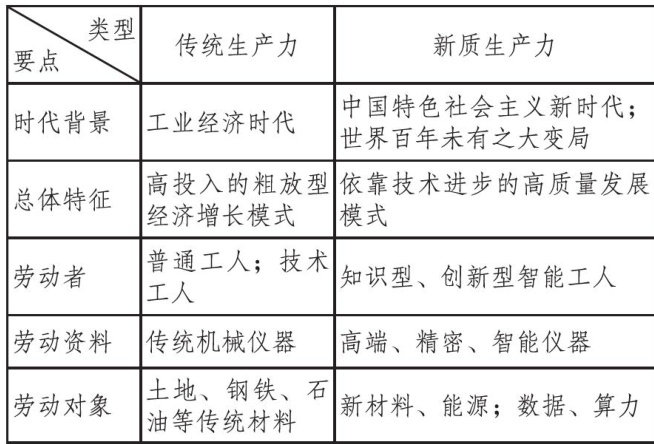 | 类型 要点 | 传统生产力 | 新质生产力 |
|---|---|---|
| 时代背景 | 工业经济时代 | 中国特色社会主义新时代；世界百年未有之大变局 |
| 总体特征 | 高投入的粗放型经济增长模式 | 依靠技术进步的高质量发展模式 |
| 劳动者 | 普通工人；技术工人 | 知识型、创新型智能工人 |
| 劳动资料 | 传统机械仪器 | 高端、精密、智能仪器 |
| 劳动对象 | 土地、钢铁、石油等传统材料 | 新材料、能源；数据、算力 |